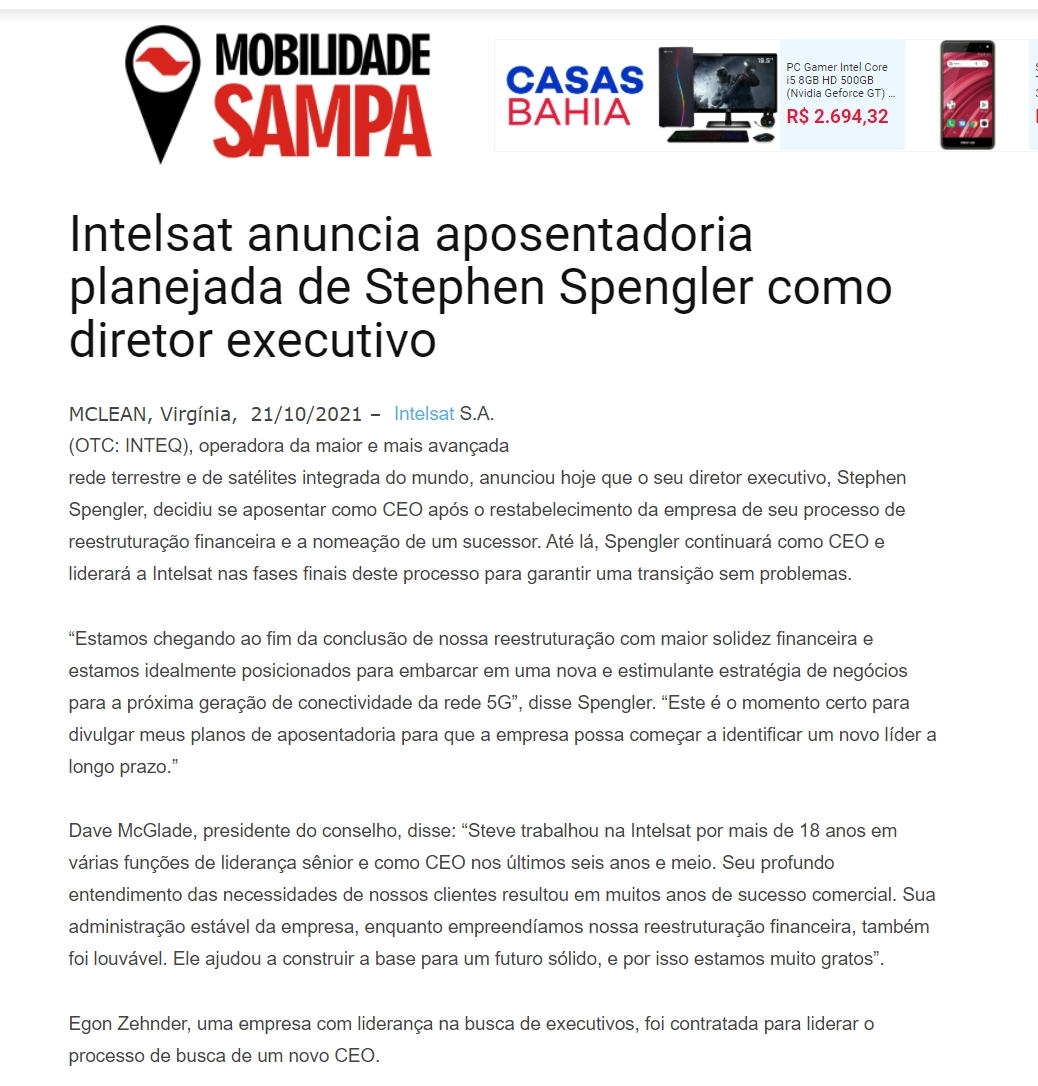 MOBILIDADE SAMPA

CASAS BAHIA

19.5"

PC Gamer Intel Core i5 8GB HD 500GB (Nvidia Geforce GT) ...
R$ 2.694,32

Intelsat anuncia aposentadoria planejada de Stephen Spengler como diretor executivo

MCLEAN, Virgínia, 21/10/2021 – Intelsat S.A. (OTC: INTEQ), operadora da maior e mais avançada rede terrestre e de satélites integrada do mundo, anunciou hoje que o seu diretor executivo, Stephen Spengler, decidiu se aposentar como CEO após o restabelecimento da empresa de seu processo de reestruturação financeira e a nomeação de um sucessor. Até lá, Spengler continuará como CEO e liderará a Intelsat nas fases finais deste processo para garantir uma transição sem problemas.

“Estamos chegando ao fim da conclusão de nossa reestruturação com maior solidez financeira e estamos idealmente posicionados para embarcar em uma nova e estimulante estratégia de negócios para a próxima geração de conectividade da rede 5G”, disse Spengler. “Este é o momento certo para divulgar meus planos de aposentadoria para que a empresa possa começar a identificar um novo líder a longo prazo.”

Dave McGlade, presidente do conselho, disse: “Steve trabalhou na Intelsat por mais de 18 anos em várias funções de liderança sênior e como CEO nos últimos seis anos e meio. Seu profundo entendimento das necessidades de nossos clientes resultou em muitos anos de sucesso comercial. Sua administração estável da empresa, enquanto empreendíamos nossa reestruturação financeira, também foi louvável. Ele ajudou a construir a base para um futuro sólido, e por isso estamos muito gratos”.

Egon Zehnder, uma empresa com liderança na busca de executivos, foi contratada para liderar o processo de busca de um novo CEO.